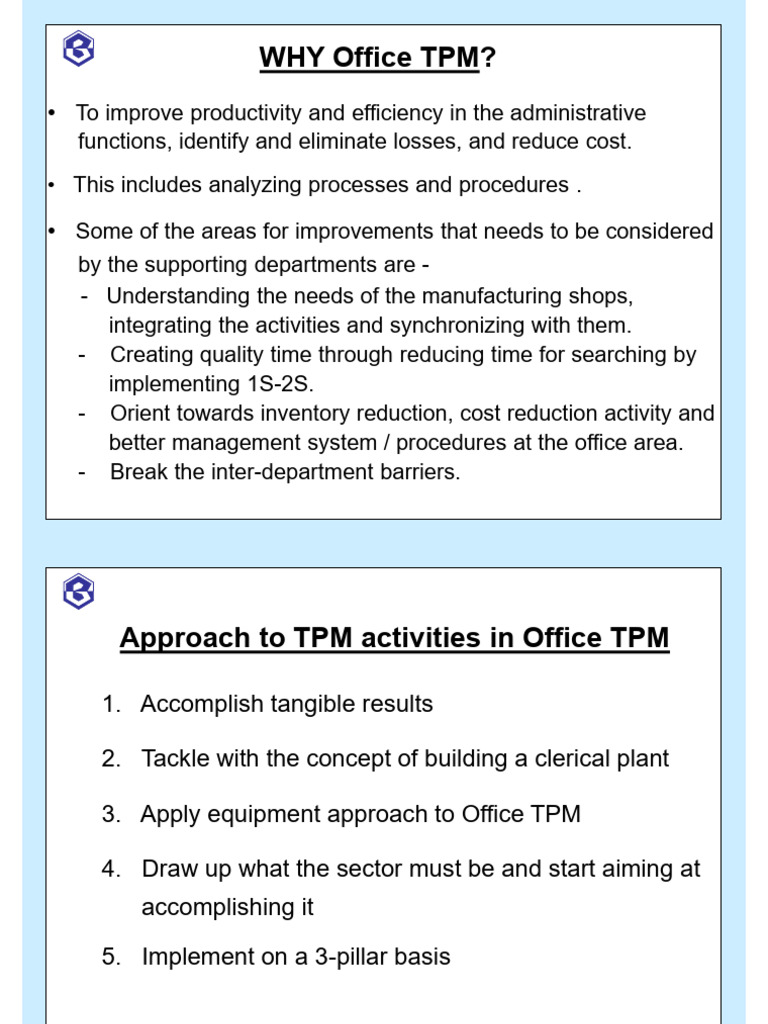 WHY Office TPM?

• To improve productivity and efficiency in the administrative functions, identify and eliminate losses, and reduce cost.

• This includes analyzing processes and procedures .

• Some of the areas for improvements that needs to be considered by the supporting departments are -
- Understanding the needs of the manufacturing shops, integrating the activities and synchronizing with them.
- Creating quality time through reducing time for searching by implementing 1S-2S.
- Orient towards inventory reduction, cost reduction activity and better management system / procedures at the office area.
- Break the inter-department barriers.

Approach to TPM activities in Office TPM

1. Accomplish tangible results

2. Tackle with the concept of building a clerical plant

3. Apply equipment approach to Office TPM

4. Draw up what the sector must be and start aiming at accomplishing it

5. Implement on a 3-pillar basis